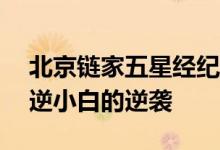 北京链家五星经纪
逆小白的逆袭